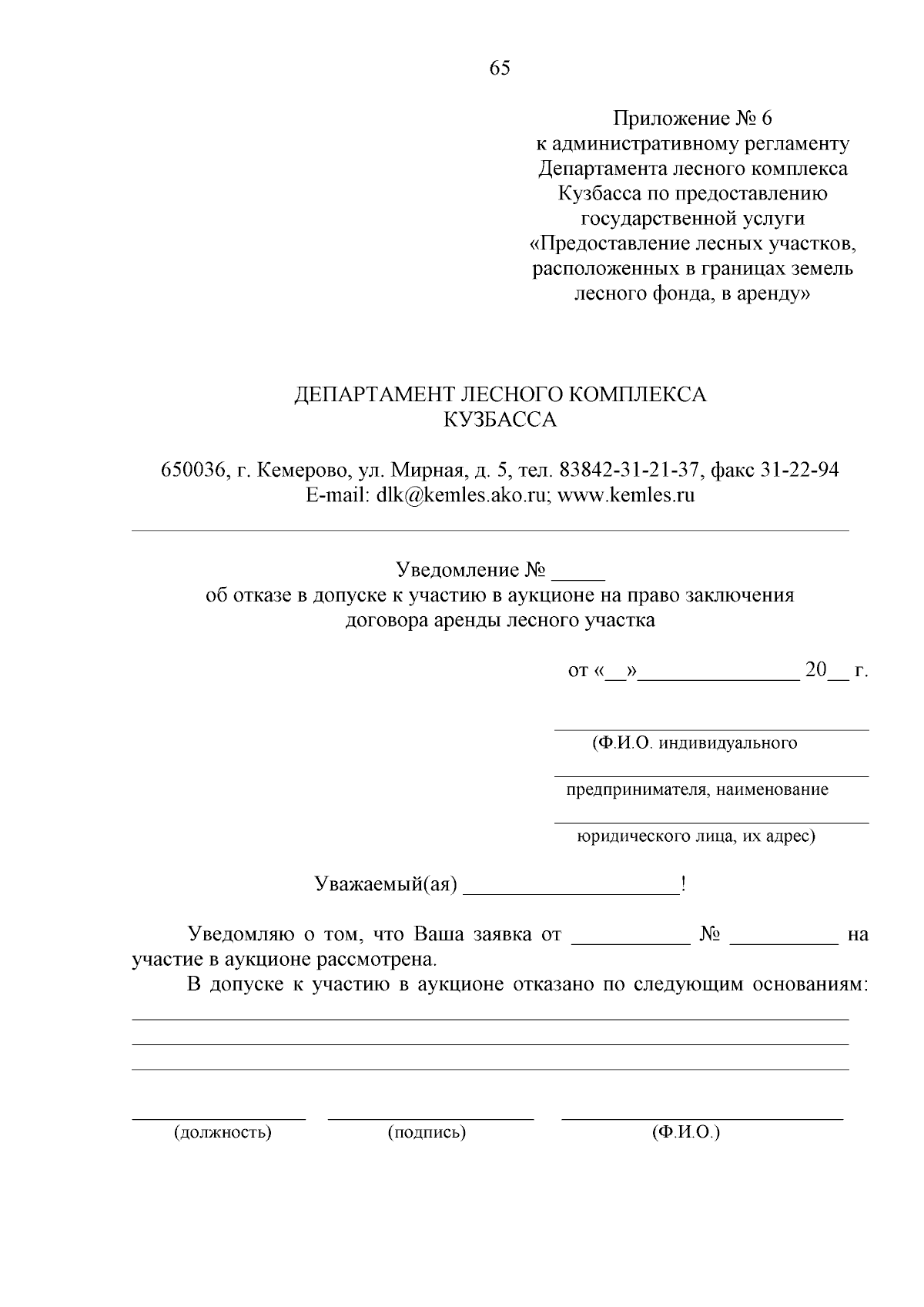 65

Приложение № 6
к административному регламенту
Департамента лесного комплекса
Кузбасса по предоставлению
государственной услуги
«Предоставление лесных участков,
расположенных в границах земель
лесного фонда, в аренду»

ДЕПАРТАМЕНТ ЛЕСНОГО КОМПЛЕКСА
КУЗБАССА

650036, г. Кемерово, ул. Мирная, д. 5, тел. 83842-31-21-37, факс 31-22-94
E-mail: dlk@kemles.ako.ru; www.kemles.ru

Уведомление № _____
об отказе в допуске к участию в аукционе на право заключения
договора аренды лесного участка

от «__»_______________ 20__ г.

(Ф.И.О. индивидуального

предпринимателя, наименование

юридического лица, их адрес)

Уважаемый(ая) ____________________!

Уведомляю о том, что Ваша заявка от ___________ № __________ на участие в аукционе рассмотрена.

В допуске к участию в аукционе отказано по следующим основаниям:

(должность) (подпись) (Ф.И.О.)